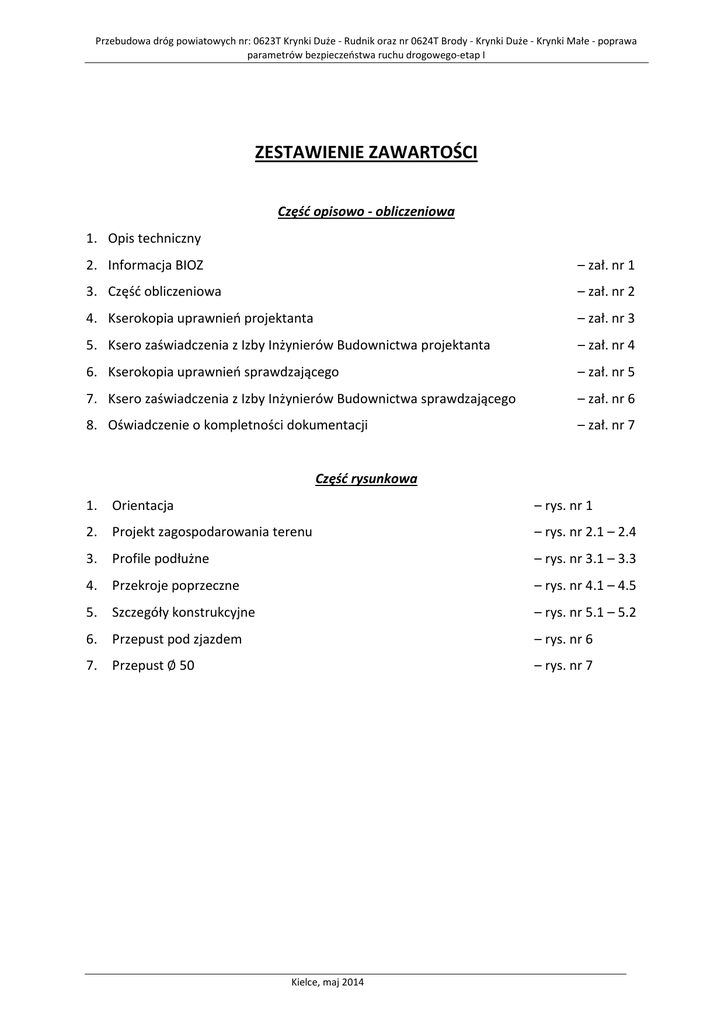 Przebudowa dróg powiatowych nr: 0623T Krynki Duże - Rudnik oraz nr 0624T Brody - Krynki Duże - Krynki Małe - poprawa parametrów bezpieczeństwa ruchu drogowego-etap I

ZESTAWIENIE ZAWARTOŚCI

Część opisowo - obliczeniowa

1. Opis techniczny
2. Informacja BIOZ – zał. nr 1
3. Część obliczeniowa – zał. nr 2
4. Kserokopia uprawnień projektanta – zał. nr 3
5. Ksero zaświadczenia z Izby Inżynierów Budownictwa projektanta – zał. nr 4
6. Kserokopia uprawnień sprawdzającego – zał. nr 5
7. Ksero zaświadczenia z Izby Inżynierów Budownictwa sprawdzającego – zał. nr 6
8. Oświadczenie o kompletności dokumentacji – zał. nr 7

Część rysunkowa

1. Orientacja – rys. nr 1
2. Projekt zagospodarowania terenu – rys. nr 2.1 – 2.4
3. Profile podłużne – rys. nr 3.1 – 3.3
4. Przekroje poprzeczne – rys. nr 4.1 – 4.5
5. Szczegóły konstrukcyjne – rys. nr 5.1 – 5.2
6. Przepust pod zjazdem – rys. nr 6
7. Przepust Ø 50 – rys. nr 7

Kielce, maj 2014